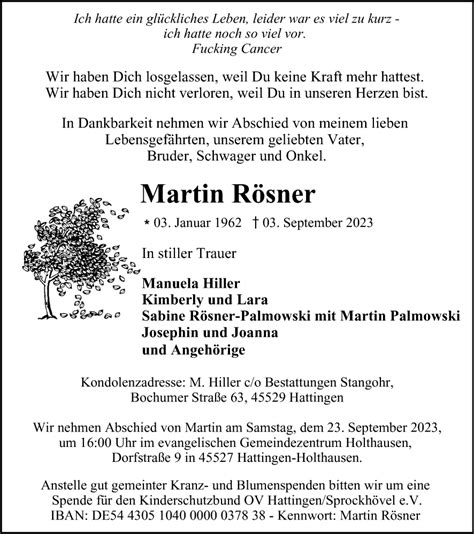 Ich hatte ein glückliches Leben, leider war es viel zu kurz - ich hatte noch so viel vor.
Fucking Cancer

Wir haben Dich losgelassen, weil Du keine Kraft mehr hattest.
Wir haben Dich nicht verloren, weil Du in unseren Herzen bist.

In Dankbarkeit nehmen wir Abschied von meinem lieben Lebensgefährten, unserem geliebten Vater, Bruder, Schwager und Onkel.

Martin Rösner

* 03. Januar 1962 † 03. September 2023

In stiller Trauer

Manuela Hiller
Kimberly und Lara
Sabine Rösner-Palmowski mit Martin Palmowski
Josephin und Joanna
und Angehörige

Kondolenzadresse: M. Hiller c/o Bestattungen Stangohr, Bochumer Straße 63, 45529 Hattingen

Wir nehmen Abschied von Martin am Samstag, dem 23. September 2023, um 16:00 Uhr im evangelischen Gemeindezentrum Holthausen, Dorfstraße 9 in 45527 Hattingen-Holthausen.

Anstelle gut gemeinter Kranz- und Blumenspenden bitten wir um eine Spende für den Kinderschutzbund OV Hattingen/Sprockhövel e.V.
IBAN: DE54 4305 1040 0000 0378 38 - Kennwort: Martin Rösner